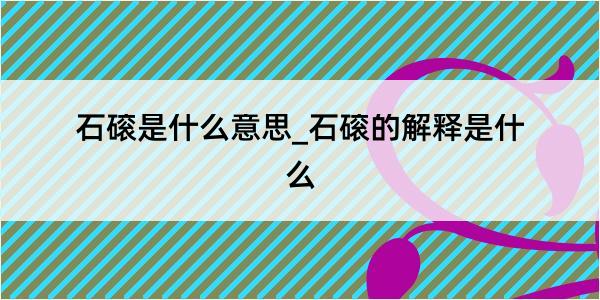 石磙是什么意思_石磙的解释是什么